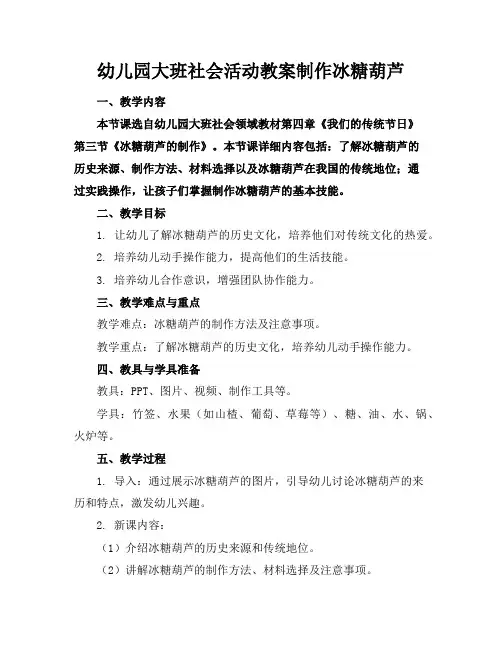 幼儿园大班社会活动教案制作冰糖葫芦

一、教学内容

本节课选自幼儿园大班社会领域教材第四章《我们的传统节日》第三节《冰糖葫芦的制作》。本节课详细内容包括：了解冰糖葫芦的历史来源、制作方法、材料选择以及冰糖葫芦在我国的传统地位；通过实践操作，让孩子们掌握制作冰糖葫芦的基本技能。

二、教学目标

1. 让幼儿了解冰糖葫芦的历史文化，培养他们对传统文化的热爱。

2. 培养幼儿动手操作能力，提高他们的生活技能。

3. 培养幼儿合作意识，增强团队协作能力。

三、教学难点与重点

教学难点：冰糖葫芦的制作方法及注意事项。

教学重点：了解冰糖葫芦的历史文化，培养幼儿动手操作能力。

四、教具与学具准备

教具：PPT、图片、视频、制作工具等。

学具：竹签、水果（如山楂、葡萄、草莓等）、糖、油、水、锅、火炉等。

五、教学过程

1. 导入：通过展示冰糖葫芦的图片，引导幼儿讨论冰糖葫芦的来历和特点，激发幼儿兴趣。

2. 新课内容：

（1）介绍冰糖葫芦的历史来源和传统地位。

（2）讲解冰糖葫芦的制作方法、材料选择及注意事项。